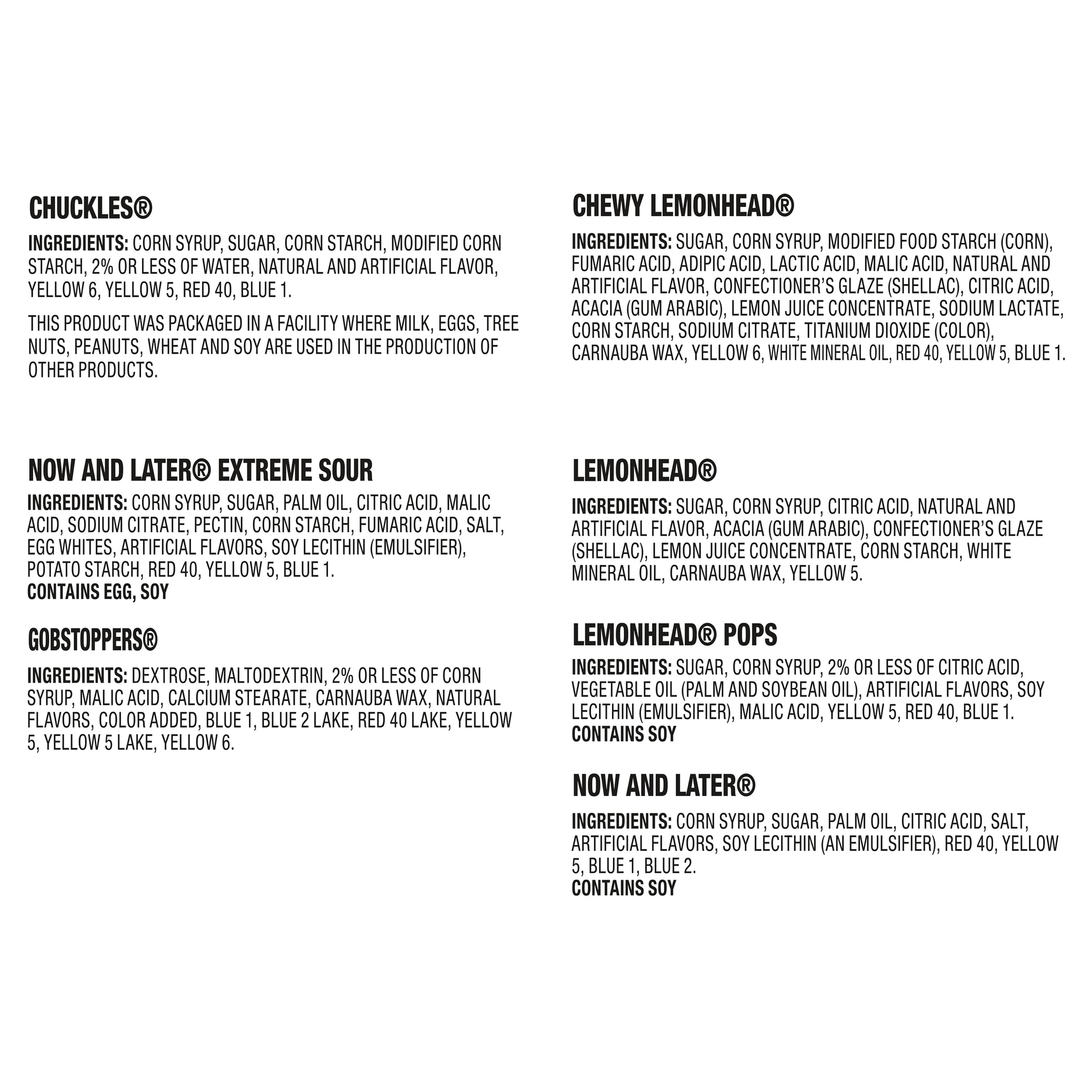 CHUCKLES®

INGREDIENTS: CORN SYRUP, SUGAR, CORN STARCH, MODIFIED CORN STARCH, 2% OR LESS OF WATER, NATURAL AND ARTIFICIAL FLAVOR, YELLOW 6, YELLOW 5, RED 40, BLUE 1.

THIS PRODUCT WAS PACKAGED IN A FACILITY WHERE MILK, EGGS, TREE NUTS, PEANUTS, WHEAT AND SOY ARE USED IN THE PRODUCTION OF OTHER PRODUCTS.

NOW AND LATER® EXTREME SOUR

INGREDIENTS: CORN SYRUP, SUGAR, PALM OIL, CITRIC ACID, MALIC ACID, SODIUM CITRATE, PECTIN, CORN STARCH, FUMARIC ACID, SALT, EGG WHITES, ARTIFICIAL FLAVORS, SOY LECITHIN (EMULSIFIER), POTATO STARCH, RED 40, YELLOW 5, BLUE 1.
CONTAINS EGG, SOY

GOBSTOPPERS®

INGREDIENTS: DEXTROSE, MALTODEXTRIN, 2% OR LESS OF CORN SYRUP, MALIC ACID, CALCIUM STEARATE, CARNAUBA WAX, NATURAL FLAVORS, COLOR ADDED, BLUE 1, BLUE 2 LAKE, RED 40 LAKE, YELLOW 5, YELLOW 5 LAKE, YELLOW 6.

CHEWY LEMONHEAD®

INGREDIENTS: SUGAR, CORN SYRUP, MODIFIED FOOD STARCH (CORN), FUMARIC ACID, ADIPIC ACID, LACTIC ACID, MALIC ACID, NATURAL AND ARTIFICIAL FLAVOR, CONFECTIONER'S GLAZE (SHELLAC), CITRIC ACID, ACACIA (GUM ARABIC), LEMON JUICE CONCENTRATE, SODIUM LACTATE, CORN STARCH, SODIUM CITRATE, TITANIUM DIOXIDE (COLOR), CARNAUBA WAX, YELLOW 6, WHITE MINERAL OIL, RED 40, YELLOW 5, BLUE 1.

LEMONHEAD®

INGREDIENTS: SUGAR, CORN SYRUP, CITRIC ACID, NATURAL AND ARTIFICIAL FLAVOR, ACACIA (GUM ARABIC), CONFECTIONER'S GLAZE (SHELLAC), LEMON JUICE CONCENTRATE, CORN STARCH, WHITE MINERAL OIL, CARNAUBA WAX, YELLOW 5.

LEMONHEAD® POPS

INGREDIENTS: SUGAR, CORN SYRUP, 2% OR LESS OF CITRIC ACID, VEGETABLE OIL (PALM AND SOYBEAN OIL), ARTIFICIAL FLAVORS, SOY LECITHIN (EMULSIFIER), MALIC ACID, YELLOW 5, RED 40, BLUE 1.
CONTAINS SOY

NOW AND LATER®

INGREDIENTS: CORN SYRUP, SUGAR, PALM OIL, CITRIC ACID, SALT, ARTIFICIAL FLAVORS, SOY LECITHIN (AN EMULSIFIER), RED 40, YELLOW 5, BLUE 1, BLUE 2.
CONTAINS SOY